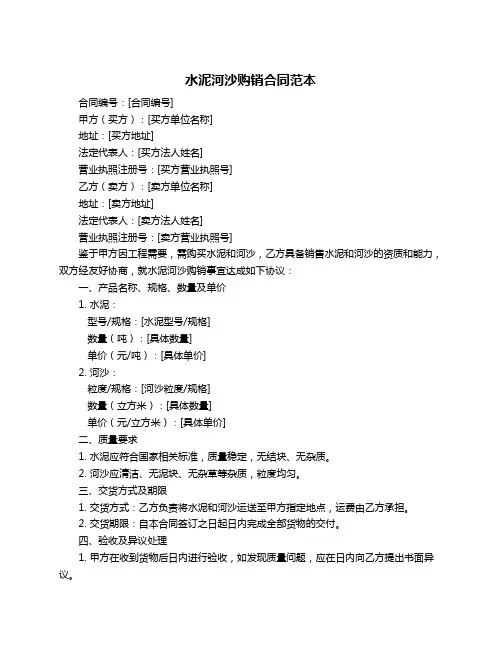 水泥河沙购销合同范本

合同编号：[合同编号]

甲方（买方）：[买方单位名称]

地址：[买方地址]

法定代表人：[买方法人姓名]

营业执照注册号：[买方营业执照号]

乙方（卖方）：[卖方单位名称]

地址：[卖方地址]

法定代表人：[卖方法人姓名]

营业执照注册号：[卖方营业执照号]

鉴于甲方因工程需要，需购买水泥和河沙，乙方具备销售水泥和河沙的资质和能力，双方经友好协商，就水泥河沙购销事宜达成如下协议：

一、产品名称、规格、数量及单价

1. 水泥：

型号/规格：[水泥型号/规格]

数量（吨）：[具体数量]

单价（元/吨）：[具体单价]

2. 河沙：

粒度/规格：[河沙粒度/规格]

数量（立方米）：[具体数量]

单价（元/立方米）：[具体单价]

二、质量要求

1. 水泥应符合国家相关标准，质量稳定，无结块、无杂质。

2. 河沙应清洁、无泥块、无杂草等杂质，粒度均匀。

三、交货方式及期限

1. 交货方式：乙方负责将水泥和河沙运送至甲方指定地点，运费由乙方承担。

2. 交货期限：自本合同签订之日起日内完成全部货物的交付。

四、验收及异议处理

1. 甲方在收到货物后日内进行验收，如发现质量问题，应在日内向乙方提出书面异议。